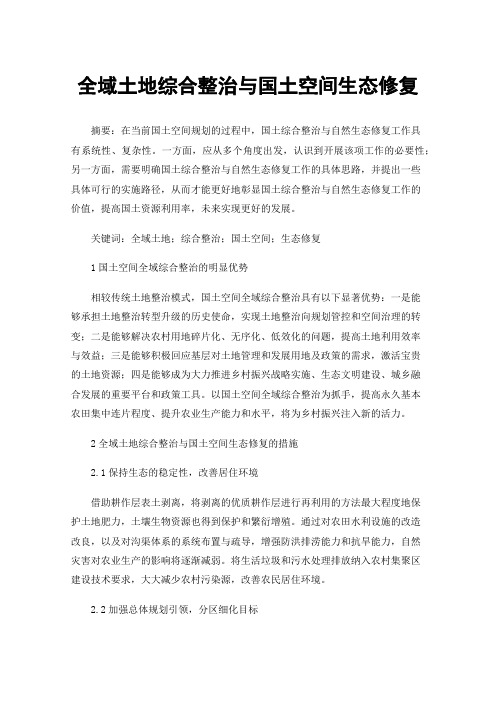 全域土地综合整治与国土空间生态修复

摘要：在当前国土空间规划的过程中，国土综合整治与自然生态修复工作具有系统性、复杂性。一方面，应从多个角度出发，认识到开展该项工作的必要性；另一方面，需要明确国土综合整治与自然生态修复工作的具体思路，并提出一些具体可行的实施路径，从而才能更好地彰显国土综合整治与自然生态修复工作的价值，提高国土资源利用率，未来实现更好的发展。

关键词：全域土地；综合整治；国土空间；生态修复

1 国土空间全域综合整治的明显优势

相较传统土地整治模式，国土空间全域综合整治具有以下显著优势：一是能够承担土地整治转型升级的历史使命，实现土地整治向规划管控和空间治理的转变；二是能够解决农村用地碎片化、无序化、低效化的问题，提高土地利用效率与效益；三是能够积极回应基层对土地管理和发展用地及政策的需求，激活宝贵的土地资源；四是能够成为大力推进乡村振兴战略实施、生态文明建设、城乡融合发展的重要平台和政策工具。以国土空间全域综合整治为抓手，提高永久基本农田集中连片程度、提升农业生产能力和水平，将为乡村振兴注入新的活力。

2 全域土地综合整治与国土空间生态修复的措施

2.1 保持生态的稳定性，改善居住环境

借助耕作层表土剥离，将剥离的优质耕作层进行再利用的方法最大程度地保护土地肥力，土壤生物资源也得到保护和繁衍增殖。通过对农田水利设施的改造改良，以及对沟渠体系的系统布置与疏导，增强防洪排涝能力和抗旱能力，自然灾害对农业生产的影响将逐渐减弱。将生活垃圾和污水处理排放纳入农村集聚区建设技术要求，大大减少农村污染源，改善农民居住环境。

2.2 加强总体规划引领，分区细化目标